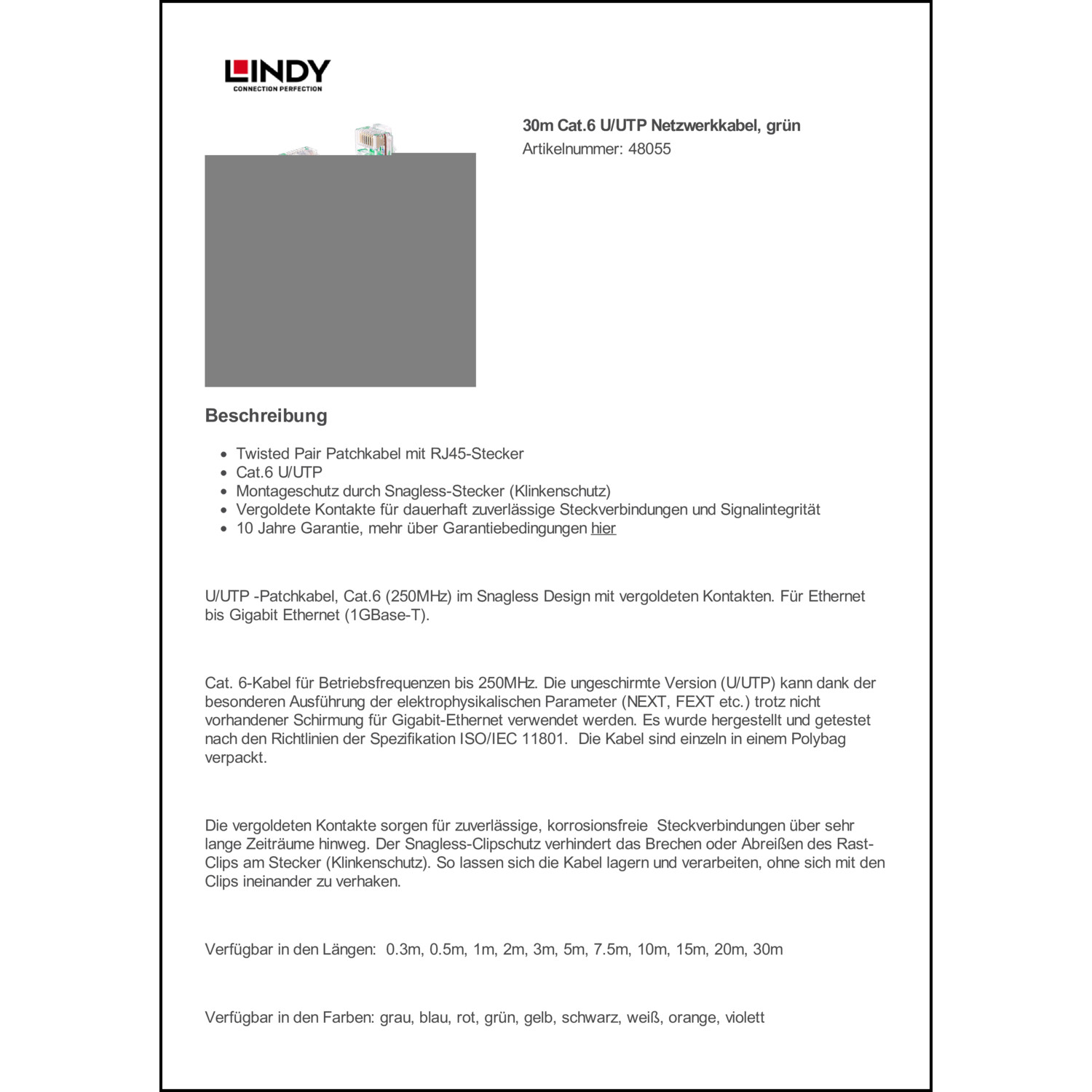 LINDY
CONNECTION PERFECTION

30m Cat.6 U/UTP Netzwerkkabel, grün
Artikelnummer: 48055

Beschreibung

- Twisted Pair Patchkabel mit RJ45-Stecker
- Cat.6 U/UTP
- Montageschutz durch Snagless-Stecker (Klinkenschutz)
- Vergoldete Kontakte für dauerhaft zuverlässige Steckverbindungen und Signalintegrität
- 10 Jahre Garantie, mehr über Garantiebedingungen hier

U/UTP -Patchkabel, Cat.6 (250MHz) im Snagless Design mit vergoldeten Kontakten. Für Ethernet bis Gigabit Ethernet (1GBase-T).

Cat. 6-Kabel für Betriebsfrequenzen bis 250MHz. Die ungeschirmte Version (U/UTP) kann dank der besonderen Ausführung der elektrophysikalischen Parameter (NEXT, FEXT etc.) trotz nicht vorhandener Schirmung für Gigabit-Ethernet verwendet werden. Es wurde hergestellt und getestet nach den Richtlinien der Spezifikation ISO/IEC 11801. Die Kabel sind einzeln in einem Polybag verpackt.

Die vergoldeten Kontakte sorgen für zuverlässige, korrosionsfreie Steckverbindungen über sehr lange Zeiträume hinweg. Der Snagless-Clipschutz verhindert das Brechen oder Abreißen des Rast-Clips am Stecker (Klinkenschutz). So lassen sich die Kabel lagern und verarbeiten, ohne sich mit den Clips ineinander zu verhaken.

Verfügbar in den Längen: 0.3m, 0.5m, 1m, 2m, 3m, 5m, 7.5m, 10m, 15m, 20m, 30m

Verfügbar in den Farben: grau, blau, rot, grün, gelb, schwarz, weiß, orange, violett